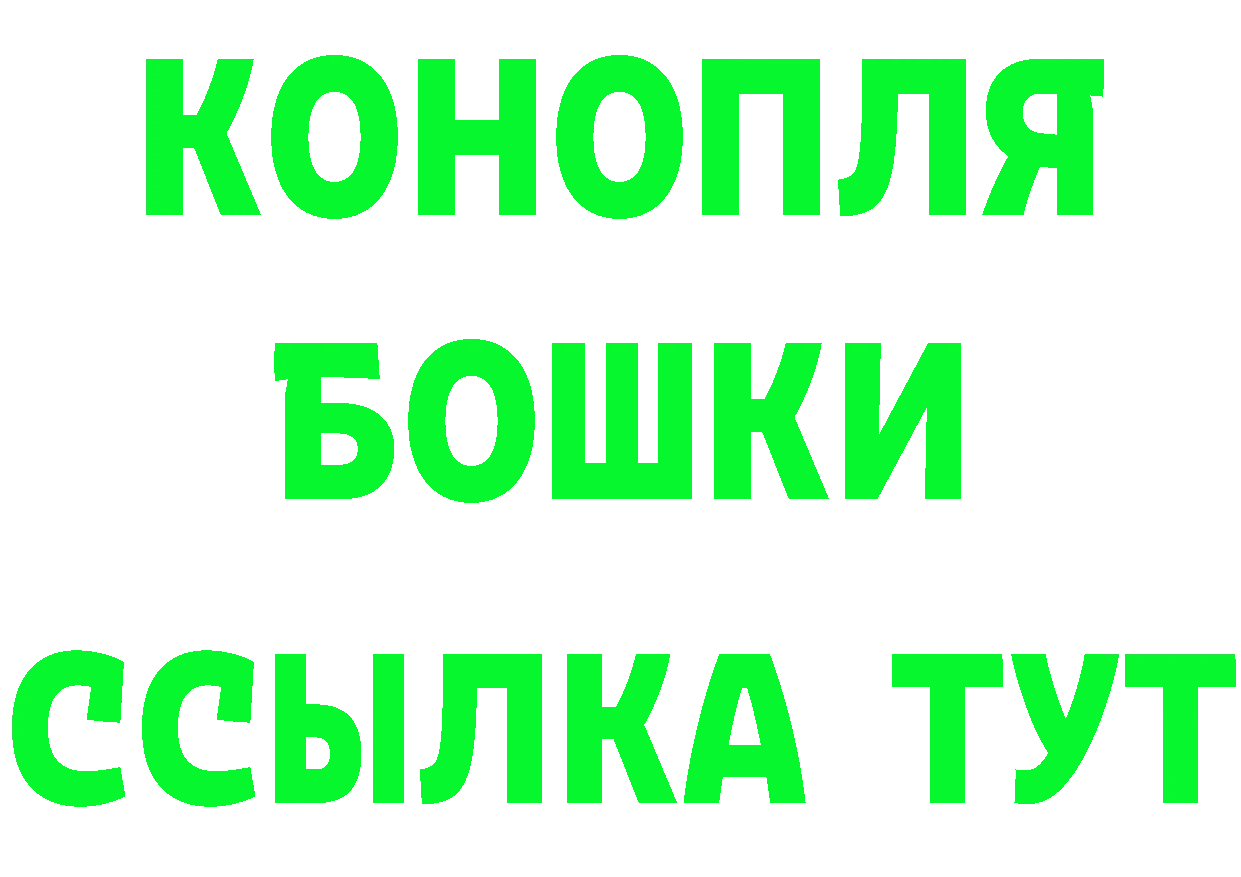 КОНОПЛЯ
БОШКИ
ССЫЛКА ТУТ